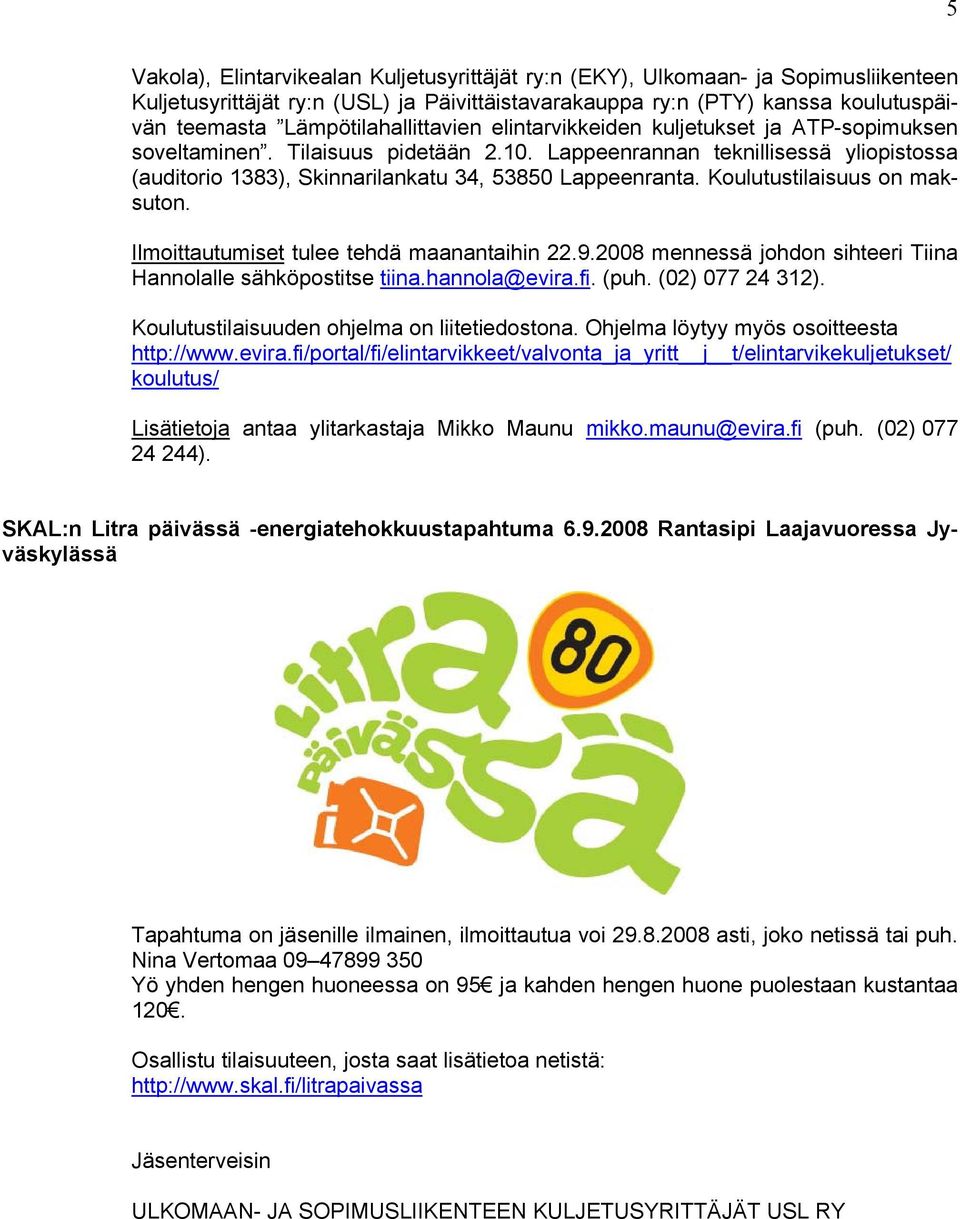 5

Vakola), Elintarvikealan Kuljetusyrittäjät ry:n (EKY), Ulkomaan- ja Sopimusliikenteen Kuljetusyrittäjät ry:n (USL) ja Päivittäistavarakauppa ry:n (PTY) kanssa koulutuspäivän teemasta ”Lämpötilahallittavien elintarvikkeiden kuljetukset ja ATP-sopimuksen soveltaminen”. Tilaisuus pidetään 2.10. Lappeenrannan teknillisessä yliopistossa (auditorio 1383), Skinnarilankatu 34, 53850 Lappeenranta. Koulutustilaisuus on maksuton.

Ilmoittautumiset tulee tehdä maanantaihin 22.9.2008 mennessä johdon sihteeri Tiina Hannolalle sähköpostitse tiina.hannola@evira.fi. (puh. (02) 077 24 312).

Koulutustilaisuuden ohjelma on liitetiedostona. Ohjelma löytyy myös osoitteesta http://www.evira.fi/portal/fi/elintarvikkeet/valvonta_ja_yritt__j__t/elintarvikekuljetukset/koulutus/

Lisätietoja antaa ylitarkastaja Mikko Maunu mikko.maunu@evira.fi (puh. (02) 077 24 244).

SKAL:n Litra päivässä -energiatehokkuustapahtuma 6.9.2008 Rantasipi Laajavuoressa Jyväskylässä

Litra Päivässä 80

Tapahtuma on jäsenille ilmainen, ilmoittautua voi 29.8.2008 asti, joko netissä tai puh. Nina Vertomaa 09–47899 350
Yö yhden hengen huoneessa on 95€ ja kahden hengen huone puolestaan kustantaa 120€.

Osallistu tilaisuuteen, josta saat lisätietoa netistä:
http://www.skal.fi/litrapaivassa

Jäsenterveisin

ULKOMAAN- JA SOPIMUSLIIKENTEEN KULJETUSYRITTÄJÄT USL RY